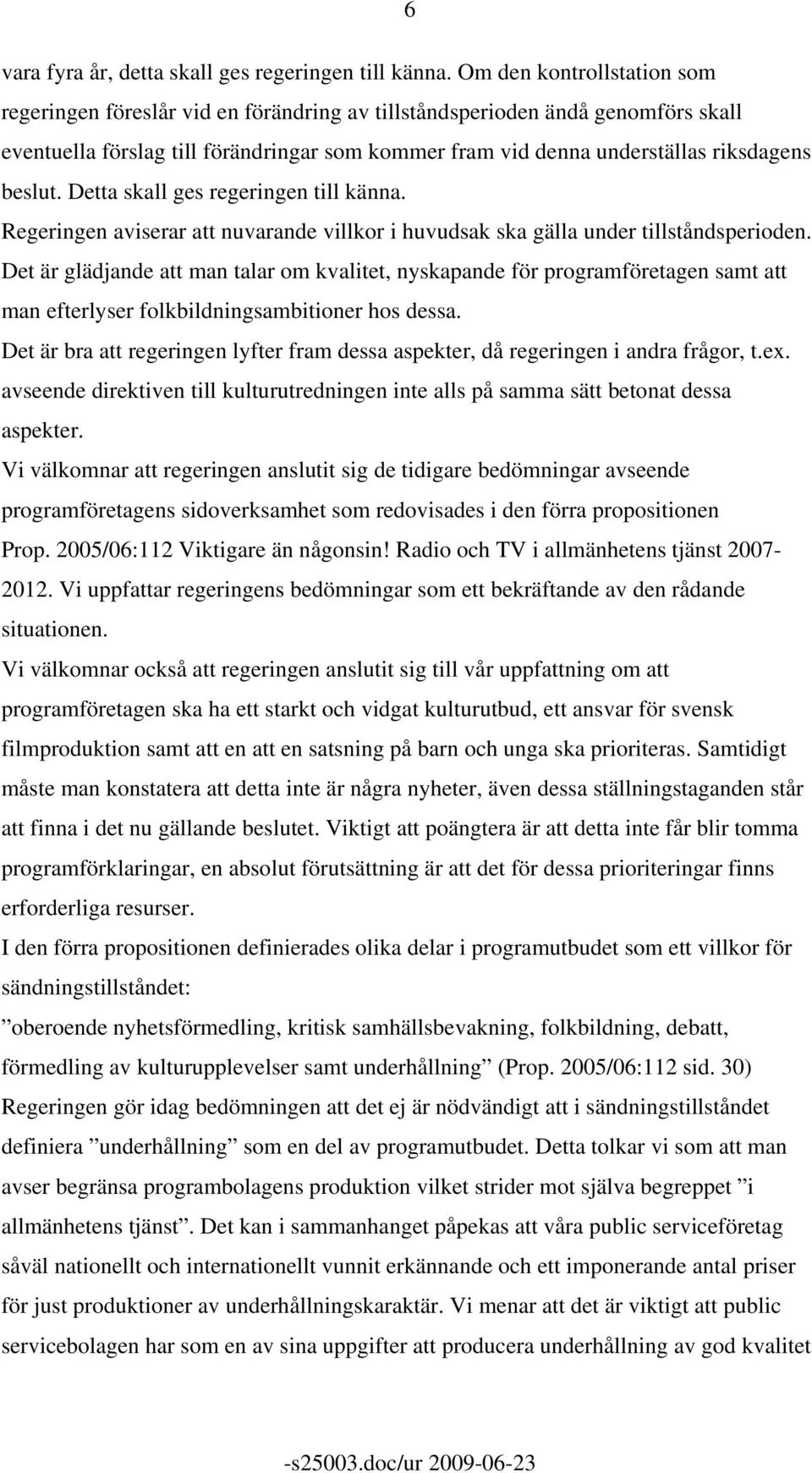 6

vara fyra år, detta skall ges regeringen till känna. Om den kontrollstation som regeringen föreslår vid en förändring av tillståndsperioden ändå genomförs skall eventuella förslag till förändringar som kommer fram vid denna underställas riksdagens beslut. Detta skall ges regeringen till känna.

Regeringen aviserar att nuvarande villkor i huvudsak ska gälla under tillståndsperioden.

Det är glädjande att man talar om kvalitet, nyskapande för programföretagen samt att man efterlyser folkbildningsambitioner hos dessa.

Det är bra att regeringen lyfter fram dessa aspekter, då regeringen i andra frågor, t.ex. avseende direktiven till kulturutredningen inte alls på samma sätt betonat dessa aspekter.

Vi välkomnar att regeringen anslutit sig de tidigare bedömningar avseende programföretagens sidoverksamhet som redovisades i den förra propositionen Prop. 2005/06:112 Viktigare än någonsin! Radio och TV i allmänhetens tjänst 2007-2012. Vi uppfattar regeringens bedömningar som ett bekräftande av den rådande situationen.

Vi välkomnar också att regeringen anslutit sig till vår uppfattning om att programföretagen ska ha ett starkt och vidgat kulturutbud, ett ansvar för svensk filmproduktion samt att en att en satsning på barn och unga ska prioriteras. Samtidigt måste man konstatera att detta inte är några nyheter, även dessa ställningstaganden står att finna i det nu gällande beslutet. Viktigt att poängtera är att detta inte får blir tomma programförklaringar, en absolut förutsättning är att det för dessa prioriteringar finns erforderliga resurser.

I den förra propositionen definierades olika delar i programutbudet som ett villkor för sändningstillståndet:

”oberoende nyhetsförmedling, kritisk samhällsbevakning, folkbildning, debatt, förmedling av kulturupplevelser samt underhållning” (Prop. 2005/06:112 sid. 30)

Regeringen gör idag bedömningen att det ej är nödvändigt att i sändningstillståndet definiera ”underhållning” som en del av programutbudet. Detta tolkar vi som att man avser begränsa programbolagens produktion vilket strider mot själva begreppet ”i allmänhetens tjänst”. Det kan i sammanhanget påpekas att våra public serviceföretag såväl nationellt och internationellt vunnit erkännande och ett imponerande antal priser för just produktioner av underhållningskaraktär. Vi menar att det är viktigt att public servicebolagen har som en av sina uppgifter att producera underhållning av god kvalitet

-s25003.doc/ur 2009-06-23